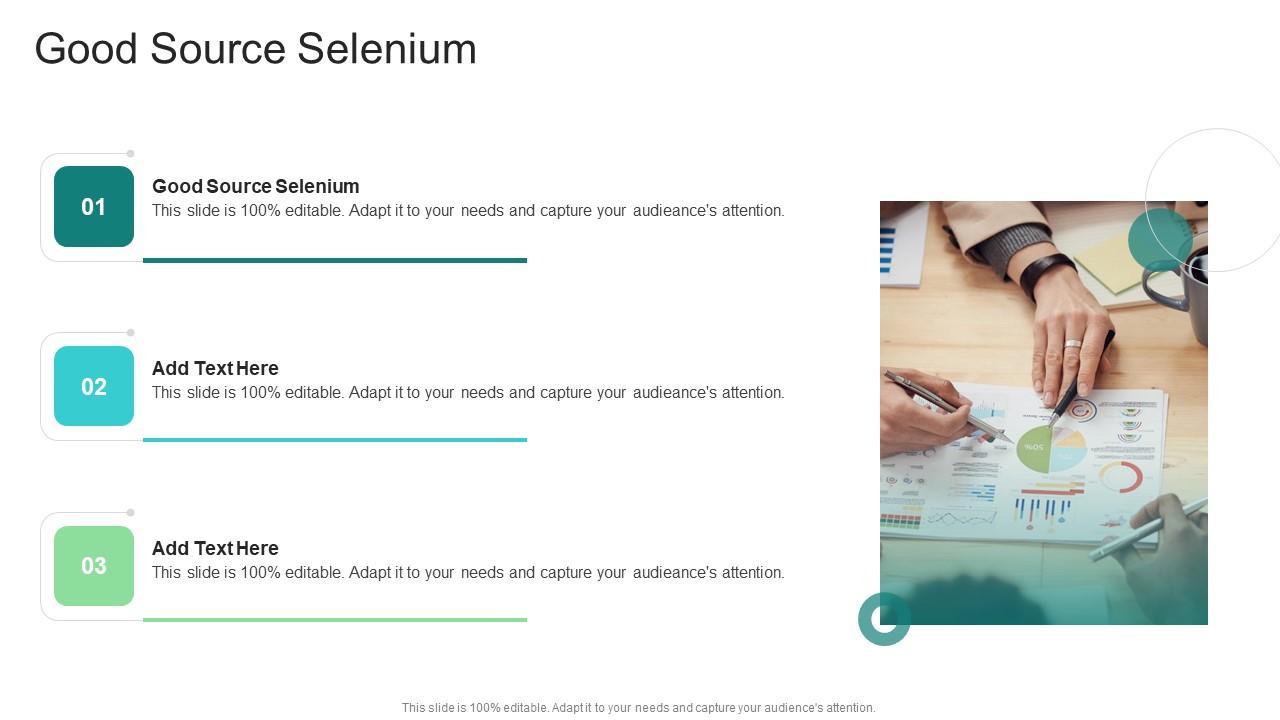 Good Source Selenium

01

Good Source Selenium
This slide is 100% editable. Adapt it to your needs and capture your audieance's attention.

02

Add Text Here
This slide is 100% editable. Adapt it to your needs and capture your audieance's attention.

03

Add Text Here
This slide is 100% editable. Adapt it to your needs and capture your audieance's attention.

This slide is 100% editable. Adapt it to your needs and capture your audience's attention.